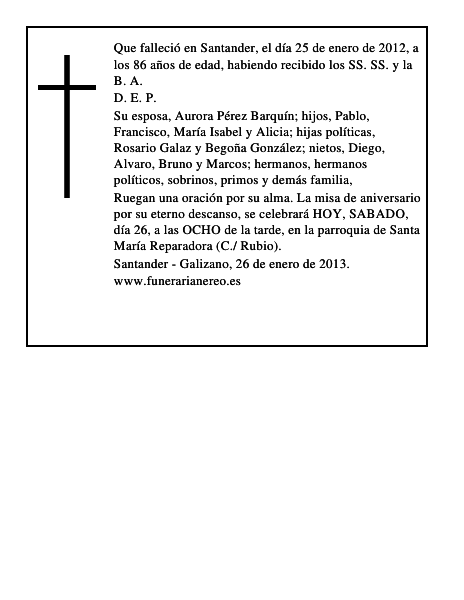 Que falleció en Santander, el día 25 de enero de 2012, a los 86 años de edad, habiendo recibido los SS. SS. y la B. A.
D. E. P.
Su esposa, Aurora Pérez Barquín; hijos, Pablo, Francisco, María Isabel y Alicia; hijas políticas, Rosario Galaz y Begoña González; nietos, Diego, Alvaro, Bruno y Marcos; hermanos, hermanos políticos, sobrinos, primos y demás familia,
Ruegan una oración por su alma. La misa de aniversario por su eterno descanso, se celebrará HOY, SABADO, día 26, a las OCHO de la tarde, en la parroquia de Santa María Reparadora (C./ Rubio).
Santander - Galizano, 26 de enero de 2013.
www.funerarianereo.es